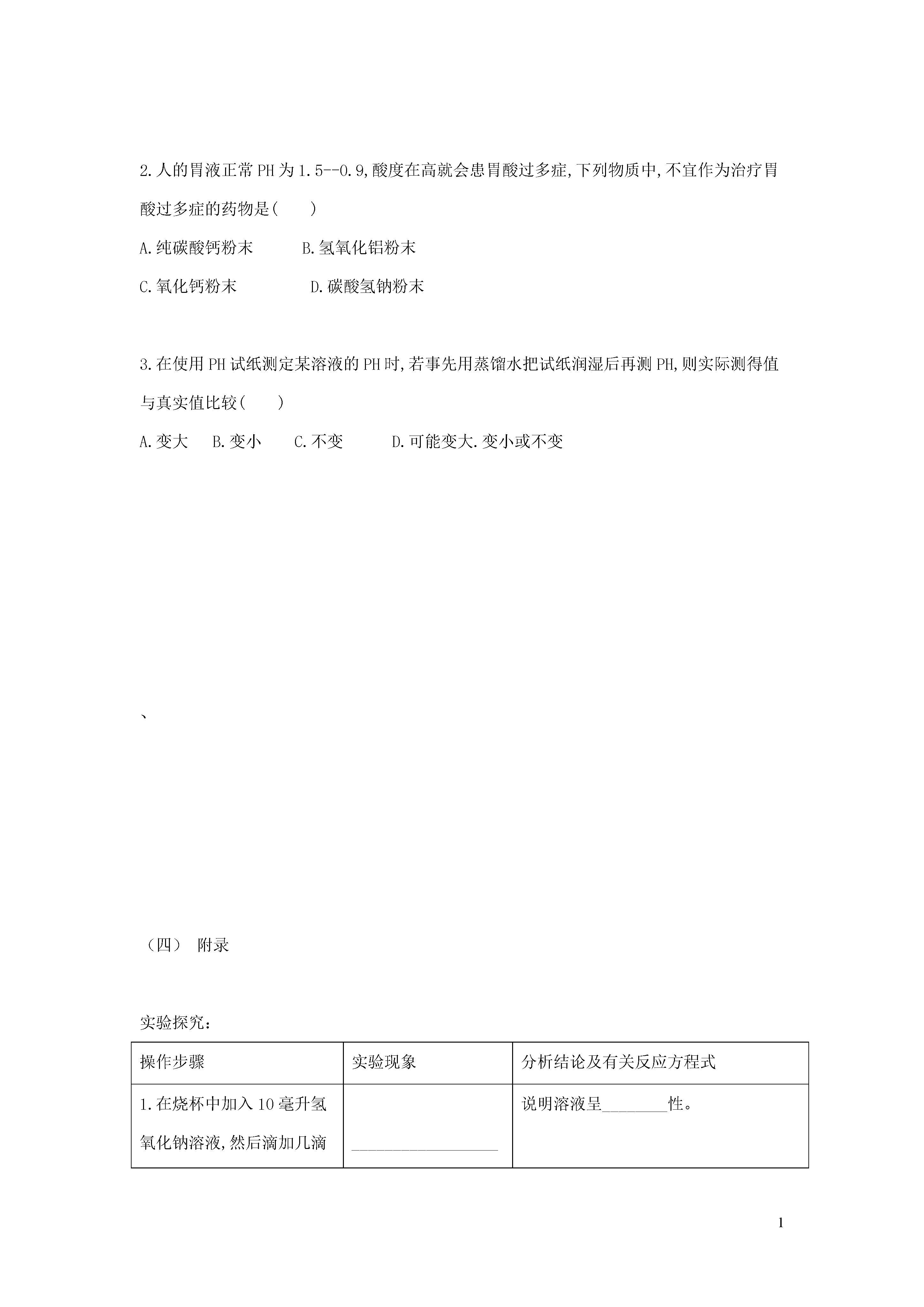 2.人的胃液正常PH为1.5--0.9,酸度在高就会患胃酸过多症,下列物质中,不宜作为治疗胃酸过多症的药物是(　　)

A.纯碳酸钙粉末　　　B.氢氧化铝粉末

C.氧化钙粉末　　　　D.碳酸氢钠粉末

3.在使用PH试纸测定某溶液的PH时,若事先用蒸馏水把试纸润湿后再测PH,则实际测得值与真实值比较(　　)

A.变大　B.变小　C.不变　　D.可能变大.变小或不变

、

（四） 附录

实验探究：

| 操作步骤 | 实验现象 | 分析结论及有关反应方程式 |
|---|---|---|
| 1.在烧杯中加入10毫升氢氧化钠溶液,然后滴加几滴 | ________________ | 说明溶液呈________性。 |

1